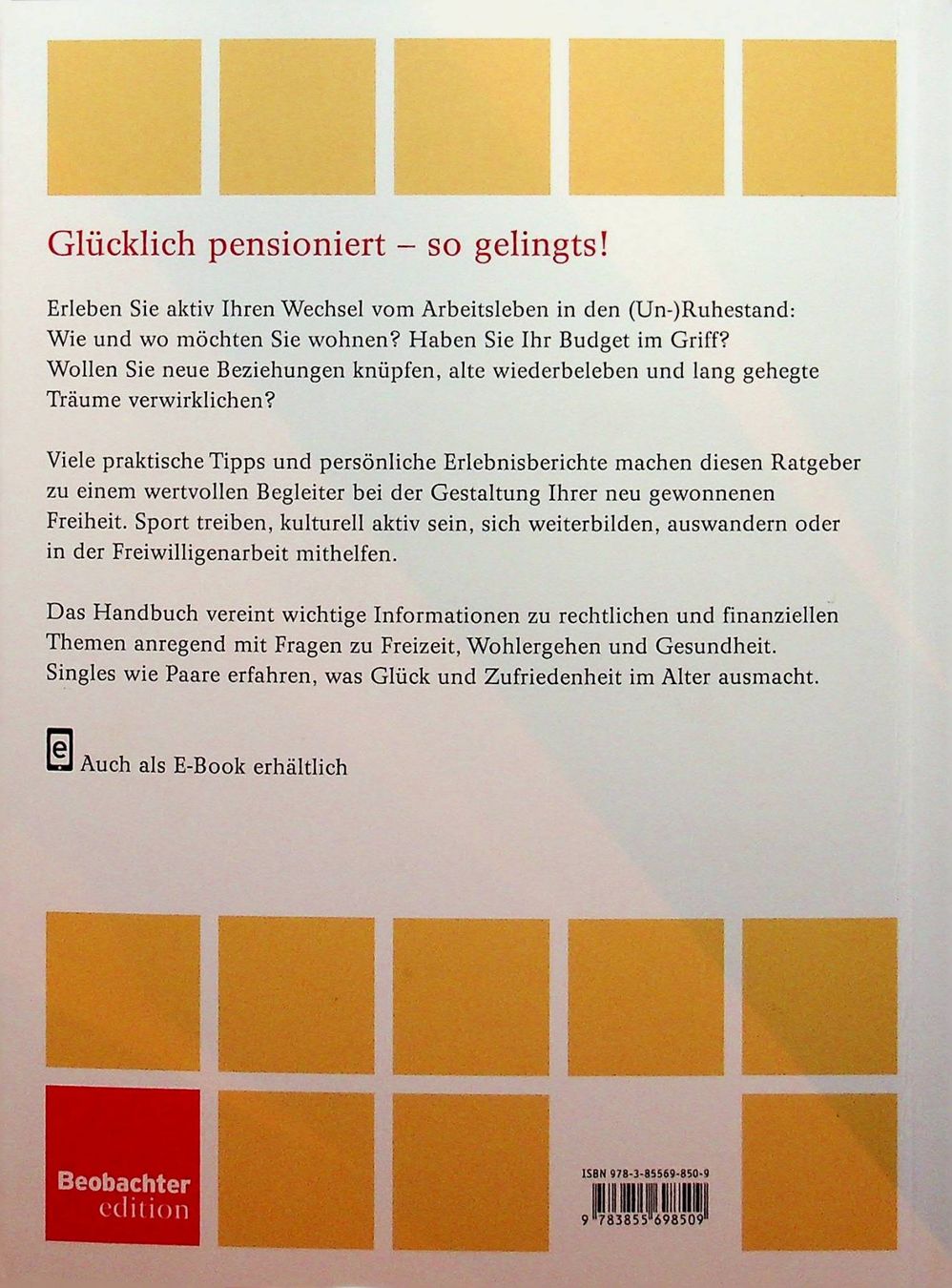 Glücklich pensioniert – so gelingts!

Erleben Sie aktiv Ihren Wechsel vom Arbeitsleben in den (Un-)Ruhestand: Wie und wo möchten Sie wohnen? Haben Sie Ihr Budget im Griff? Wollen Sie neue Beziehungen knüpfen, alte wiederbeleben und lang gehegte Träume verwirklichen?

Viele praktische Tipps und persönliche Erlebnisberichte machen diesen Ratgeber zu einem wertvollen Begleiter bei der Gestaltung Ihrer neu gewonnenen Freiheit. Sport treiben, kulturell aktiv sein, sich weiterbilden, auswandern oder in der Freiwilligenarbeit mithelfen.

Das Handbuch vereint wichtige Informationen zu rechtlichen und finanziellen Themen anregend mit Fragen zu Freizeit, Wohlergehen und Gesundheit. Singles wie Paare erfahren, was Glück und Zufriedenheit im Alter ausmacht.

e Auch als E-Book erhältlich

Beobachter edition

ISBN 978-3-85569-850-9

9 783855 698509